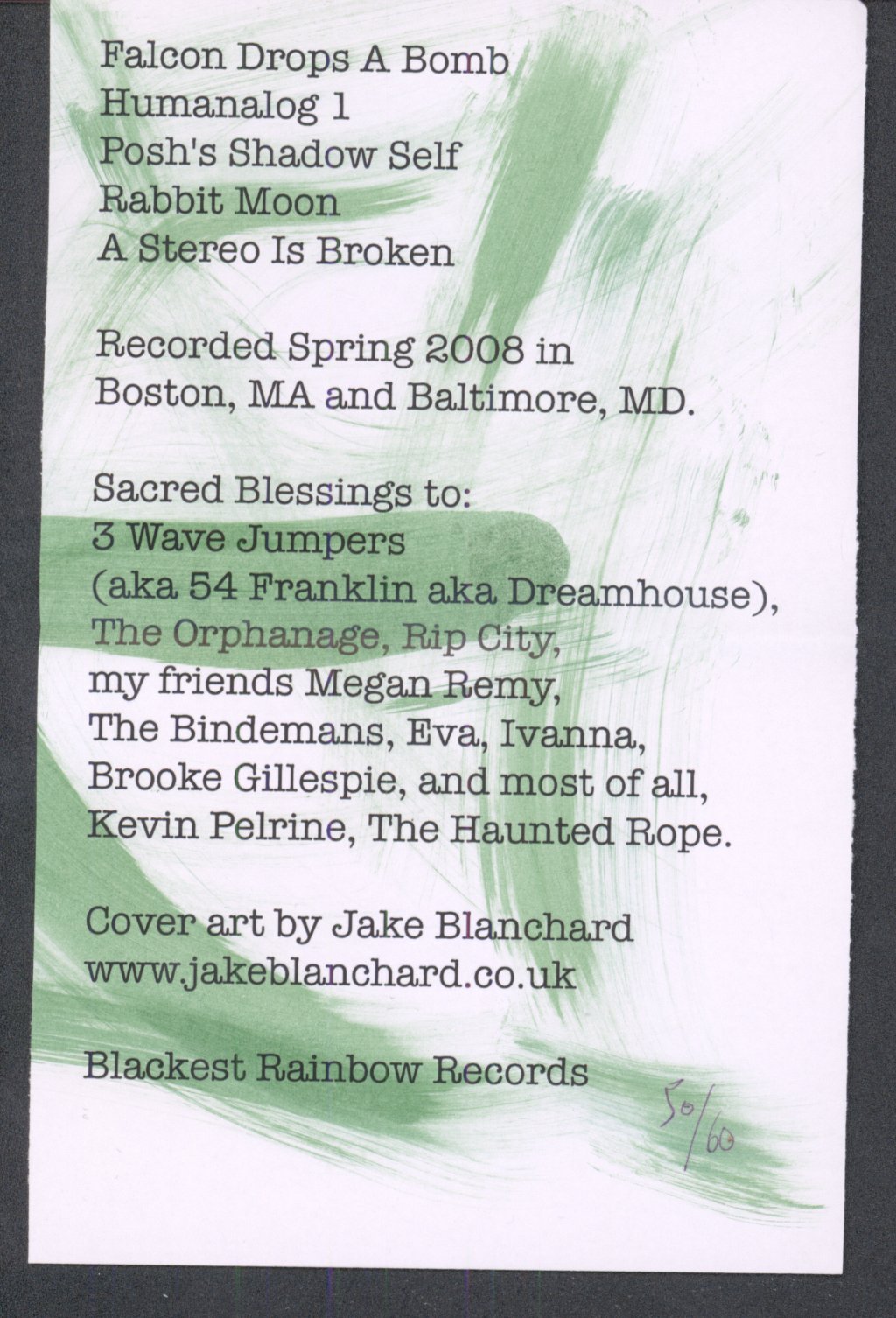 Falcon Drops A Bomb
Humanalog 1
Posh's Shadow Self
Rabbit Moon
A Stereo Is Broken

Recorded Spring 2008 in Boston, MA and Baltimore, MD.

Sacred Blessings to:
3 Wave Jumpers
(aka 54 Franklin aka Dreamhouse),
The Orphanage, Rip City,
my friends Megan Remy,
The Bindemans, Eva, Ivanna,
Brooke Gillespie, and most of all,
Kevin Pelrine, The Haunted Rope.

Cover art by Jake Blanchard
www.jakeblanchard.co.uk

Blackest Rainbow Records

50/60